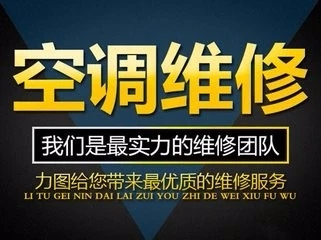 空调维修

我们是最实力的维修团队

力图给您带来最优质的维修服务
LI TU GEI NIN DAI LAI ZUI YOU ZHI DE WEI XIU FU WU